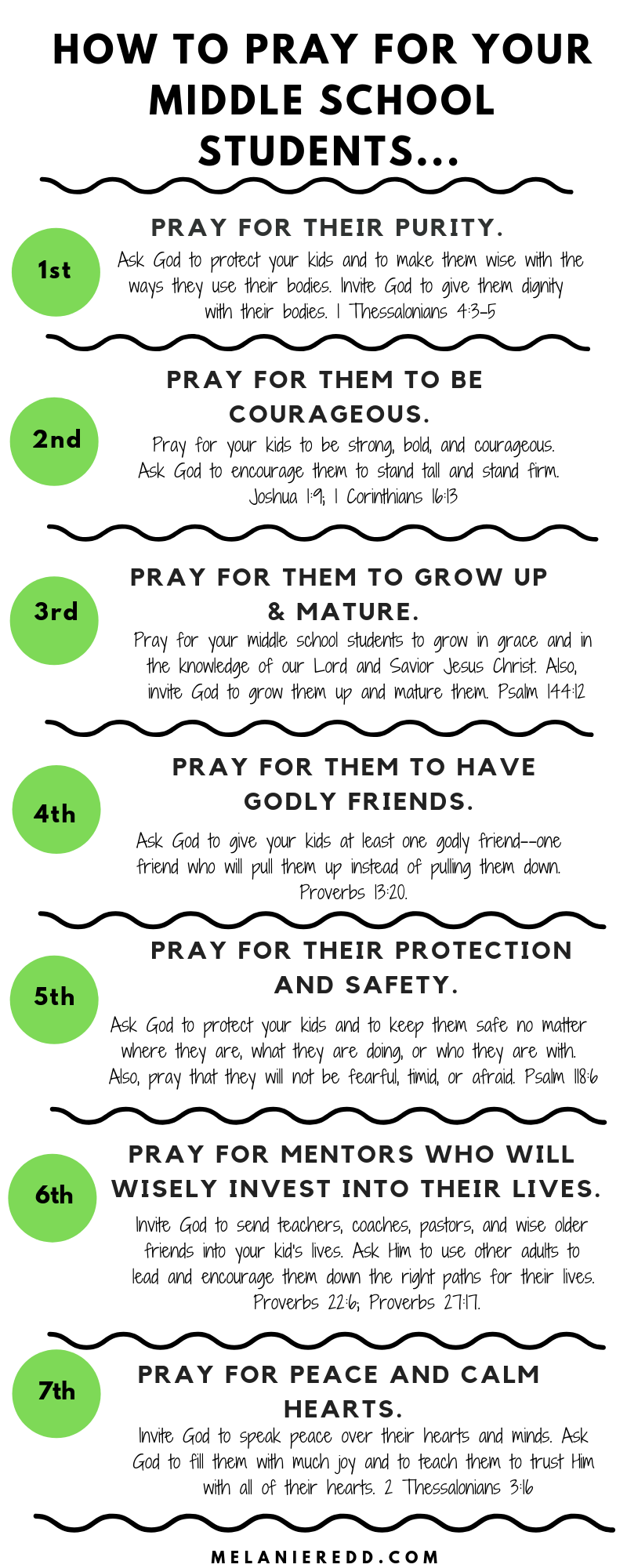 HOW TO PRAY FOR YOUR MIDDLE SCHOOL STUDENTS...

1st

PRAY FOR THEIR PURITY.

Ask God to protect your kids and to make them wise with the ways they use their bodies. Invite God to give them dignity with their bodies. 1 Thessalonians 4:3-5

2nd

PRAY FOR THEM TO BE COURAGEOUS.

Pray for your kids to be strong, bold, and courageous. Ask God to encourage them to stand tall and stand firm. Joshua 1:9; 1 Corinthians 16:13

3rd

PRAY FOR THEM TO GROW UP & MATURE.

Pray for your middle school students to grow in grace and in the knowledge of our Lord and Savior Jesus Christ. Also, invite God to grow them up and mature them. Psalm 144:12

4th

PRAY FOR THEM TO HAVE GODLY FRIENDS.

Ask God to give your kids at least one godly friend--one friend who will pull them up instead of pulling them down. Proverbs 13:20.

5th

PRAY FOR THEIR PROTECTION AND SAFETY.

Ask God to protect your kids and to keep them safe no matter where they are, what they are doing, or who they are with. Also, pray that they will not be fearful, timid, or afraid. Psalm 118:6

6th

PRAY FOR MENTORS WHO WILL WISELY INVEST INTO THEIR LIVES.

Invite God to send teachers, coaches, pastors, and wise older friends into your kid's lives. Ask Him to use other adults to lead and encourage them down the right paths for their lives. Proverbs 22:6; Proverbs 27:17.

7th

PRAY FOR PEACE AND CALM HEARTS.

Invite God to speak peace over their hearts and minds. Ask God to fill them with much joy and to teach them to trust Him with all of their hearts. 2 Thessalonians 3:16

MELANIEREDD.COM